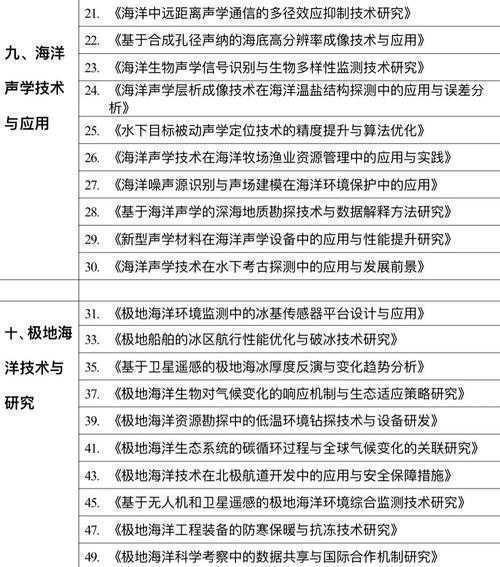 | | |
|---|---|
| 九、海洋声学技术与应用 | 21. 《海洋中远距离声学通信的多径效应抑制技术研究》 |
| | 22. 《基于合成孔径声纳的海底高分辨率成像技术与应用》 |
| | 23. 《海洋生物声学信号识别与生物多样性监测技术研究》 |
| | 24. 《海洋声学层析成像技术在海洋温盐结构探测中的应用与误差分析》 |
| | 25. 《水下目标被动声学定位技术的精度提升与算法优化》 |
| | 26. 《海洋声学技术在海洋牧场渔业资源管理中的应用与实践》 |
| | 27. 《海洋噪声源识别与声场建模在海洋环境保护中的应用》 |
| | 28. 《基于海洋声学的深海地质勘探技术与数据解释方法研究》 |
| | 29. 《新型声学材料在海洋声学设备中的应用与性能提升研究》 |
| | 30. 《海洋声学技术在水下考古探测中的应用与发展前景》 |
| | |
| 十、极地海洋技术与研究 | 31. 《极地海洋环境监测中的冰基传感器平台设计与应用》 |
| | 33. 《极地船舶的冰区航行性能优化与破冰技术研究》 |
| | 35. 《基于卫星遥感的极地海冰厚度反演与变化趋势分析》 |
| | 37. 《极地海洋生物对气候变化的响应机制与生态适应策略研究》 |
| | 39. 《极地海洋资源勘探中的低温环境钻探技术与设备研发》 |
| | 41. 《极地海洋生态系统的碳循环过程与全球气候变化的关联研究》 |
| | 43. 《极地海洋技术在北极航道开发中的应用与安全保障措施》 |
| | 45. 《基于无人机和卫星遥感的极地海洋环境综合监测技术研究》 |
| | 47. 《极地海洋工程装备的防寒保暖与抗冻技术研究》 |
| | 49. 《极地海洋科学考察中的数据共享与国际合作机制研究》 |